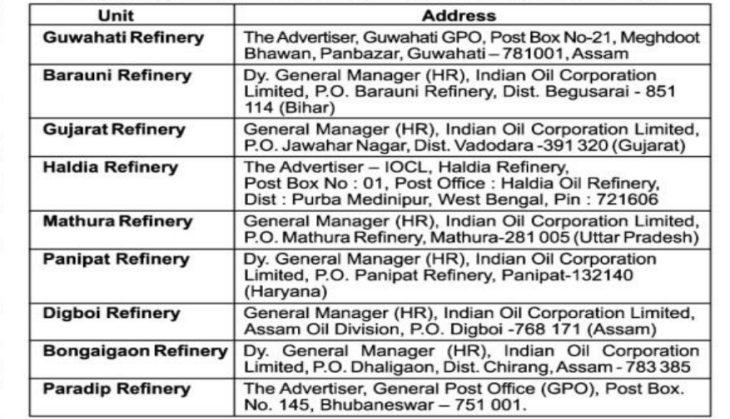 | Unit | Address |
|---|---|
| Guwahati Refinery | The Advertiser, Guwahati GPO, Post Box No-21, Meghdoot Bhawan, Panbazar, Guwahati – 781001, Assam |
| Barauni Refinery | Dy. General Manager (HR), Indian Oil Corporation Limited, P.O. Barauni Refinery, Dist. Begusarai - 851 114 (Bihar) |
| Gujarat Refinery | General Manager (HR), Indian Oil Corporation Limited, P.O. Jawahar Nagar, Dist. Vadodara -391 320 (Gujarat) |
| Haldia Refinery | The Advertiser – IOCL, Haldia Refinery, Post Box No : 01, Post Office : Haldia Oil Refinery, Dist : Purba Medinipur, West Bengal, Pin : 721606 |
| Mathura Refinery | General Manager (HR), Indian Oil Corporation Limited, P.O. Mathura Refinery, Mathura-281 005 (Uttar Pradesh) |
| Panipat Refinery | Dy. General Manager (HR), Indian Oil Corporation Limited, P.O. Panipat Refinery, Panipat-132140 (Haryana) |
| Digboi Refinery | General Manager (HR), Indian Oil Corporation Limited, Assam Oil Division, P.O. Digboi -768 171 (Assam) |
| Bongaigaon Refinery | Dy. General Manager (HR), Indian Oil Corporation Limited, P.O. Dhaligaon, Dist. Chirang, Assam - 783 385 |
| Paradip Refinery | The Advertiser, General Post Office (GPO), Post Box. No. 145, Bhubaneswar – 751 001. |